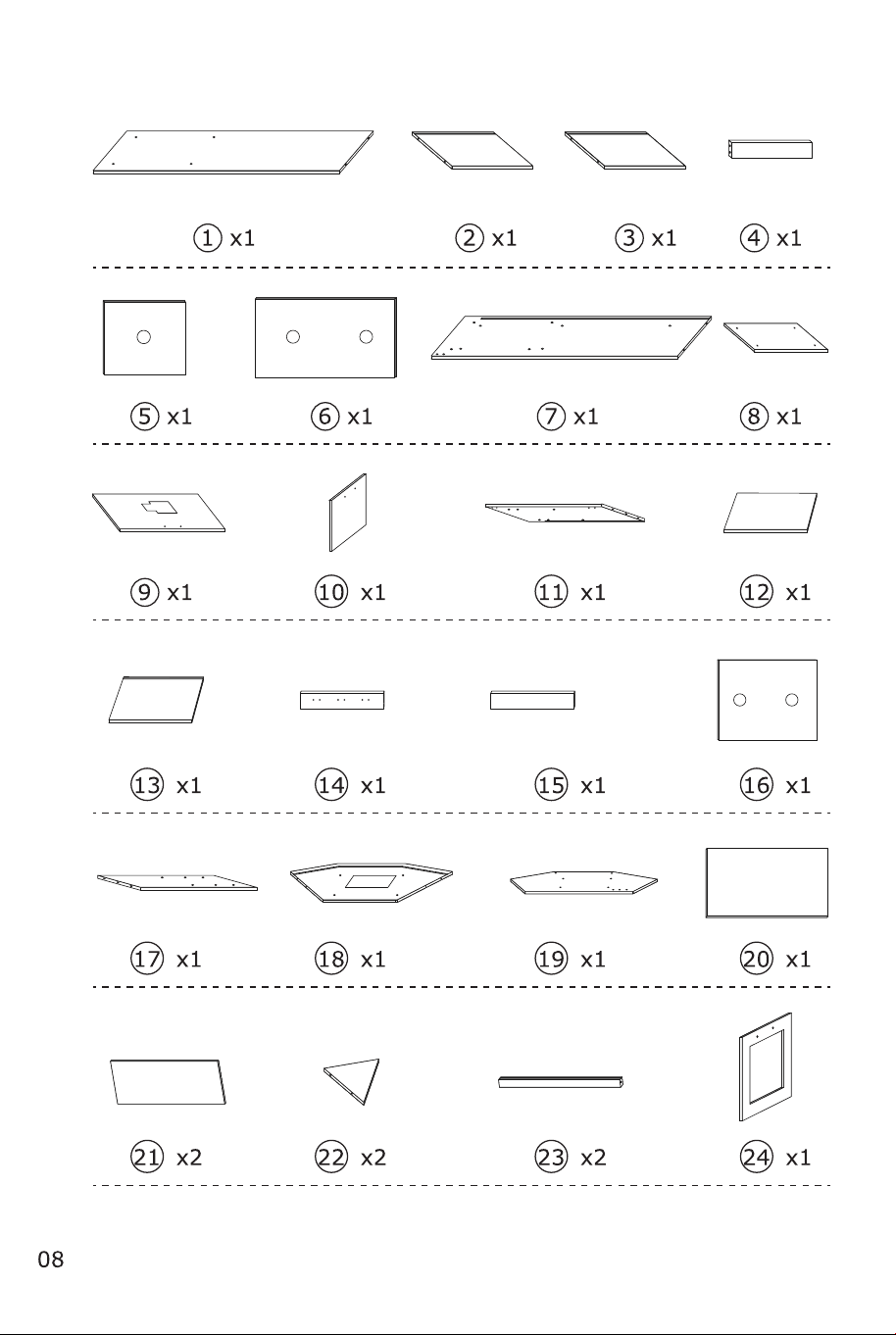 ① x1 ② x1 ③ x1 ④ x1

⑤ x1 ⑥ x1 ⑦ x1 ⑧ x1

⑨ x1 ⑩ x1 ⑪ x1 ⑫ x1

⑬ x1 ⑭ x1 ⑮ x1 ⑯ x1

⑰ x1 ⑱ x1 ⑲ x1 ⑳ x1

㉑ x2 ㉒ x2 ㉓ x2 ㉔ x1

08